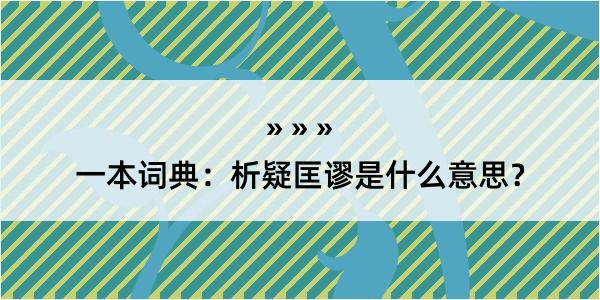 » » »

一本词典：析疑匡谬是什么意思？